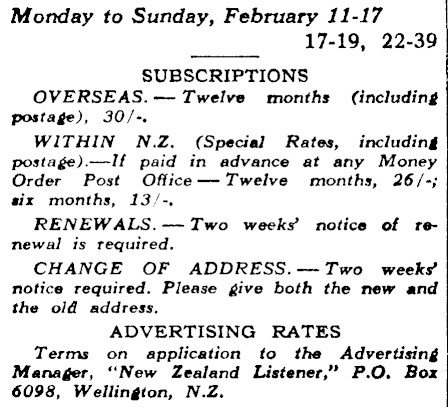 Monday to Sunday, February 11-17
17-19, 22-39

SUBSCRIPTIONS

OVERSEAS. — Twelve months (including postage), 30/-.

WITHIN N.Z. (Special Rates, including postage).—If paid in advance at any Money Order Post Office — Twelve months, 26/-; six months, 13/-.

RENEWALS. — Two weeks' notice of renewal is required.

CHANGE OF ADDRESS. — Two weeks' notice required. Please give both the new and the old address.

ADVERTISING RATES

Terms on application to the Advertising Manager, "New Zealand Listener," P.O. Box 6098, Wellington, N.Z.